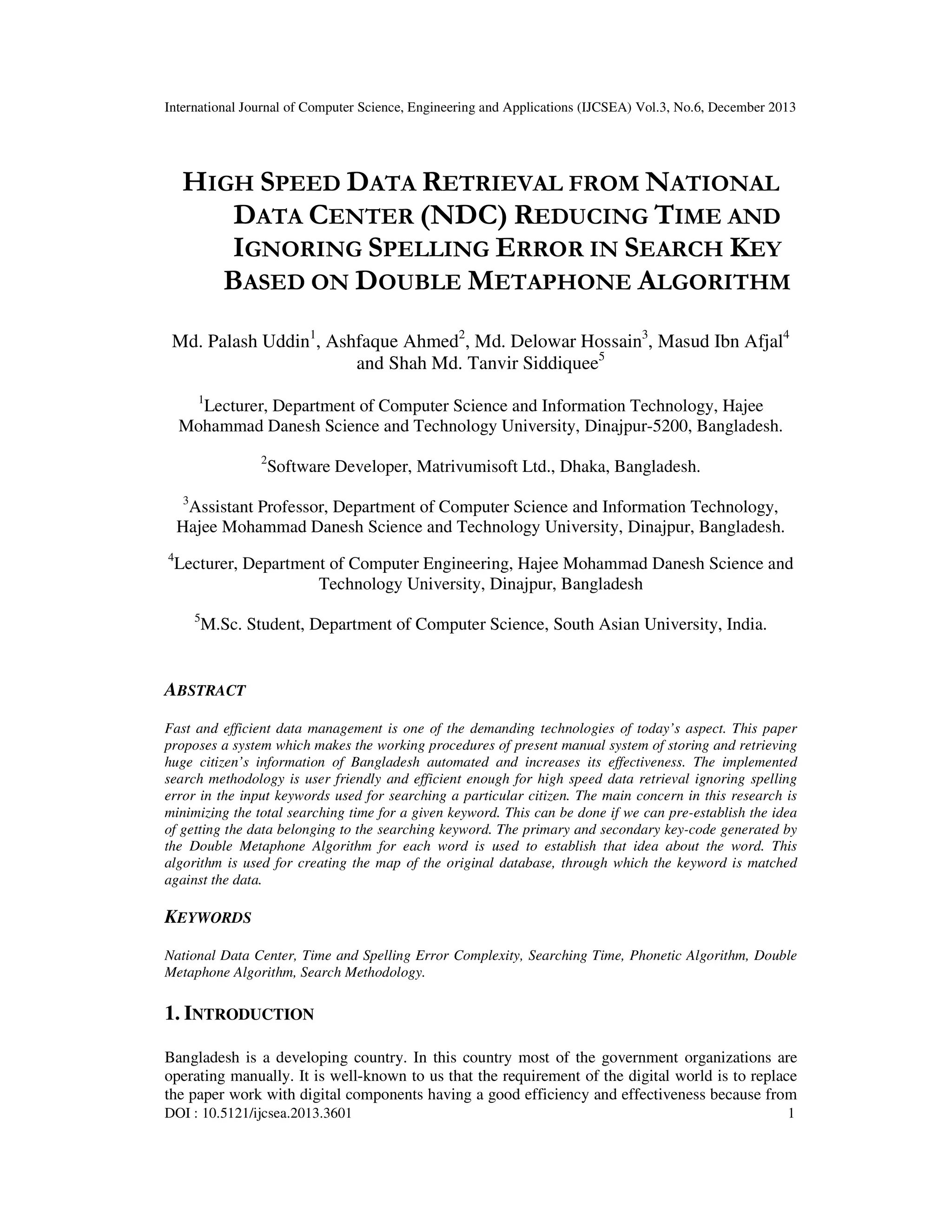 International Journal of Computer Science, Engineering and Applications (IJCSEA) Vol.3, No.6, December 2013

HIGH SPEED DATA RETRIEVAL FROM NATIONAL DATA CENTER (NDC) REDUCING TIME AND IGNORING SPELLING ERROR IN SEARCH KEY BASED ON DOUBLE METAPHONE ALGORITHM

Md. Palash Uddin$^1$, Ashfaque Ahmed$^2$, Md. Delowar Hossain$^3$, Masud Ibn Afjal$^4$ and Shah Md. Tanvir Siddiquee$^5$

$^1$Lecturer, Department of Computer Science and Information Technology, Hajee Mohammad Danesh Science and Technology University, Dinajpur-5200, Bangladesh.

$^2$Software Developer, Matrivumisoft Ltd., Dhaka, Bangladesh.

$^3$Assistant Professor, Department of Computer Science and Information Technology, Hajee Mohammad Danesh Science and Technology University, Dinajpur, Bangladesh.

$^4$Lecturer, Department of Computer Engineering, Hajee Mohammad Danesh Science and Technology University, Dinajpur, Bangladesh

$^5$M.Sc. Student, Department of Computer Science, South Asian University, India.

ABSTRACT

Fast and efficient data management is one of the demanding technologies of today's aspect. This paper proposes a system which makes the working procedures of present manual system of storing and retrieving huge citizen's information of Bangladesh automated and increases its effectiveness. The implemented search methodology is user friendly and efficient enough for high speed data retrieval ignoring spelling error in the input keywords used for searching a particular citizen. The main concern in this research is minimizing the total searching time for a given keyword. This can be done if we can pre-establish the idea of getting the data belonging to the searching keyword. The primary and secondary key-code generated by the Double Metaphone Algorithm for each word is used to establish that idea about the word. This algorithm is used for creating the map of the original database, through which the keyword is matched against the data.

KEYWORDS

National Data Center, Time and Spelling Error Complexity, Searching Time, Phonetic Algorithm, Double Metaphone Algorithm, Search Methodology.

1. INTRODUCTION

Bangladesh is a developing country. In this country most of the government organizations are operating manually. It is well-known to us that the requirement of the digital world is to replace the paper work with digital components having a good efficiency and effectiveness because from

DOI : 10.5121/ijcsea.2013.3601 1